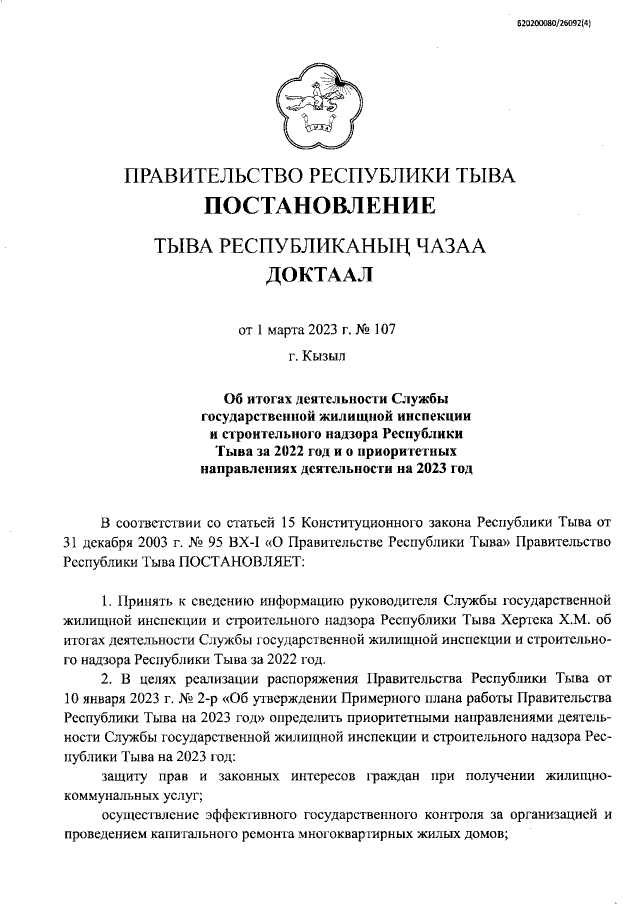 620200080/26092(4)

ПРАВИТЕЛЬСТВО РЕСПУБЛИКИ ТЫВА
ПОСТАНОВЛЕНИЕ

ТЫВА РЕСПУБЛИКАНЫҢ ЧАЗАА
ДОКТААЛ

от 1 марта 2023 г. № 107

г. Кызыл

Об итогах деятельности Службы государственной жилищной инспекции и строительного надзора Республики Тыва за 2022 год и о приоритетных направлениях деятельности на 2023 год

В соответствии со статьей 15 Конституционного закона Республики Тыва от 31 декабря 2003 г. № 95 ВХ-I «О Правительстве Республики Тыва» Правительство Республики Тыва ПОСТАНОВЛЯЕТ:

1. Принять к сведению информацию руководителя Службы государственной жилищной инспекции и строительного надзора Республики Тыва Хертека Х.М. об итогах деятельности Службы государственной жилищной инспекции и строительного надзора Республики Тыва за 2022 год.

2. В целях реализации распоряжения Правительства Республики Тыва от 10 января 2023 г. № 2-р «Об утверждении Примерного плана работы Правительства Республики Тыва на 2023 год» определить приоритетными направлениями деятельности Службы государственной жилищной инспекции и строительного надзора Республики Тыва на 2023 год:

защиту прав и законных интересов граждан при получении жилищно-коммунальных услуг;

осуществление эффективного государственного контроля за организацией и проведением капитального ремонта многоквартирных жилых домов;